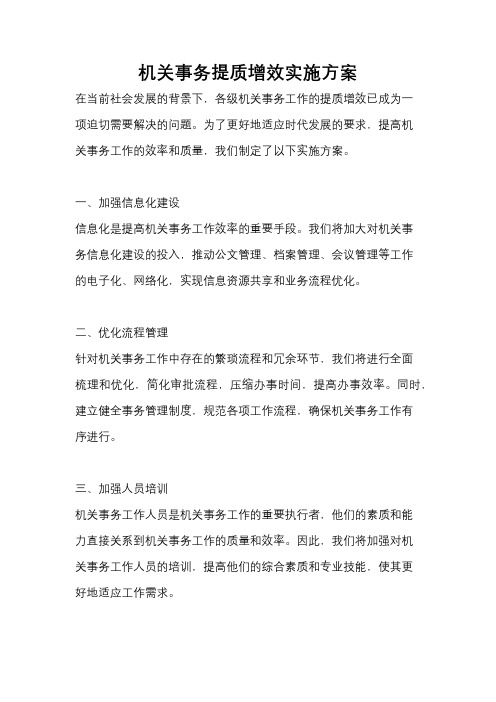 机关事务提质增效实施方案

在当前社会发展的背景下，各级机关事务工作的提质增效已成为一项迫切需要解决的问题。为了更好地适应时代发展的要求，提高机关事务工作的效率和质量，我们制定了以下实施方案。

一、加强信息化建设

信息化是提高机关事务工作效率的重要手段。我们将加大对机关事务信息化建设的投入，推动公文管理、档案管理、会议管理等工作的电子化、网络化，实现信息资源共享和业务流程优化。

二、优化流程管理

针对机关事务工作中存在的繁琐流程和冗余环节，我们将进行全面梳理和优化，简化审批流程，压缩办事时间，提高办事效率。同时，建立健全事务管理制度，规范各项工作流程，确保机关事务工作有序进行。

三、加强人员培训

机关事务工作人员是机关事务工作的重要执行者，他们的素质和能力直接关系到机关事务工作的质量和效率。因此，我们将加强对机关事务工作人员的培训，提高他们的综合素质和专业技能，使其更好地适应工作需求。